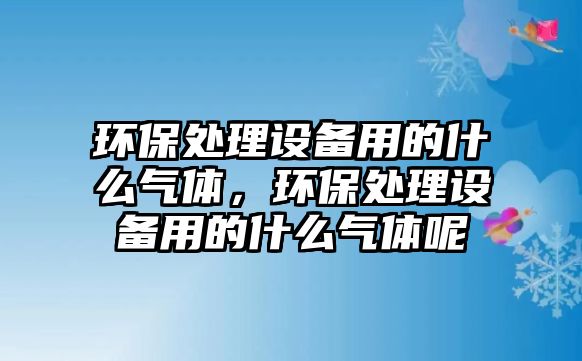 环保处理设备用的什么气体，环保处理设备用的什么气体呢